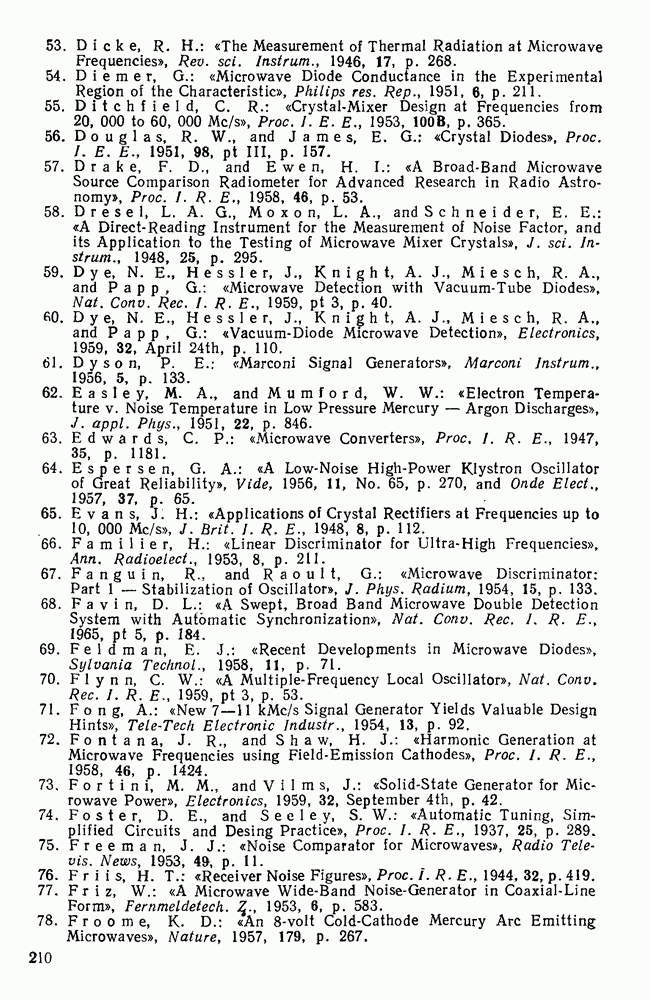 53. Dicke, R. H.: «The Measurement of Thermal Radiation at Microwave Frequencies», Rev. sci. Instrum., 1946, 17, p. 268.
54. Diemer, G.: «Microwave Diode Conductance in the Experimental Region of the Characteristic», Philips res. Rep., 1951, 6, p. 211.
55. Ditchfield, C. R.: «Crystal-Mixer Design at Frequencies from 20, 000 to 60, 000 Mc/s», Proc. I. E. E., 1953, 100B, p. 365.
56. Douglas, R. W., and James, E. G.: «Crystal Diodes», Proc. I. E. E., 1951, 98, pt III, p. 157.
57. Drake, F. D., and Ewen, H. I.: «A Broad-Band Microwave Source Comparison Radiometer for Advanced Research in Radio Astronomy», Proc. I. R. E., 1958, 46, p. 53.
58. Dresel, L. A. G., Moxon, L. A., and Schneider, E. E.: «A Direct-Reading Instrument for the Measurement of Noise Factor, and its Application to the Testing of Microwave Mixer Crystals», J. sci. Instrum., 1948, 25, p. 295.
59. Dye, N. E., Hessler, J., Knight, A. J., Miesch, R. A., and Papp, G.: «Microwave Detection with Vacuum-Tube Diodes», Nat. Conv. Rec. I. R. E., 1959, pt 3, p. 40.
60. Dye, N. E., Hessler, J., Knight, A. J., Miesch, R. A., and Papp, G.: «Vacuum-Diode Microwave Detection», Electronics, 1959, 32, April 24th, p. 110.
61. Dyson, P. E.: «Marconi Signal Generators», Marconi Instrum., 1956, 5, p. 133.
62. Easley, M. A., and Mumford, W. W.: «Electron Temperature v. Noise Temperature in Low Pressure Mercury — Argon Discharges», J. appl. Phys., 1951, 22, p. 846.
63. Edwards, C. P.: «Microwave Converters», Proc. I. R. E., 1947, 35, p. 1181.
64. Espersen, G. A.: «A Low-Noise High-Power Klystron Oscillator of Great Reliability», Vide, 1956, 11, No. 65, p. 270, and Onde Elect., 1957, 37, p. 65.
65. Evans, J. H.: «Applications of Crystal Rectifiers at Frequencies up to 10, 000 Mc/s», J. Brit. I. R. E., 1948, 8, p. 112.
66. Familier, H.: «Linear Discriminator for Ultra-High Frequencies», Ann. Radioelect., 1953, 8, p. 211.
67. Fanguin, R., and Raoult, G.: «Microwave Discriminator: Part 1 — Stabilization of Oscillator», J. Phys. Radium, 1954, 15, p. 133.
68. Favin, D. L.: «A Swept, Broad Band Microwave Double Detection System with Automatic Synchronization», Nat. Conv. Rec. I. R. E., 1965, pt 5, p. 184.
69. Feldman, E. J.: «Recent Developments in Microwave Diodes», Sylvania Technol., 1958, 11, p. 71.
70. Flynn, C. W.: «A Multiple-Frequency Local Oscillator», Nat. Conv. Rec. I. R. E., 1959, pt 3, p. 53.
71. Fong, A.: «New 7—11 kMc/s Signal Generator Yields Valuable Design Hints», Tele-Tech Electronic Industr., 1954, 13, p. 92.
72. Fontana, J. R., and Shaw, H. J.: «Harmonic Generation at Microwave Frequencies using Field-Emission Cathodes», Proc. I. R. E., 1958, 46, p. 1424.
73. Fortini, M. M., and Vilms, J.: «Solid-State Generator for Microwave Power», Electronics, 1959, 32, September 4th, p. 42.
74. Foster, D. E., and Seeley, S. W.: «Automatic Tuning, Simplified Circuits and Desing Practice», Proc. I. R. E., 1937, 25, p. 289.
75. Freeman, J. J.: «Noise Comparator for Microwaves», Radio Televis. News, 1953, 49, p. 11.
76. Friis, H. T.: «Receiver Noise Figures», Proc. I. R. E., 1944, 32, p. 419.
77. Friz, W.: «A Microwave Wide-Band Noise-Generator in Coaxial-Line Form», Fernmeldetech. Z., 1953, 6, p. 583.
78. Froome, K. D.: «An 8-volt Cold-Cathode Mercury Arc Emitting Microwaves», Nature, 1957, 179, p. 267.

210